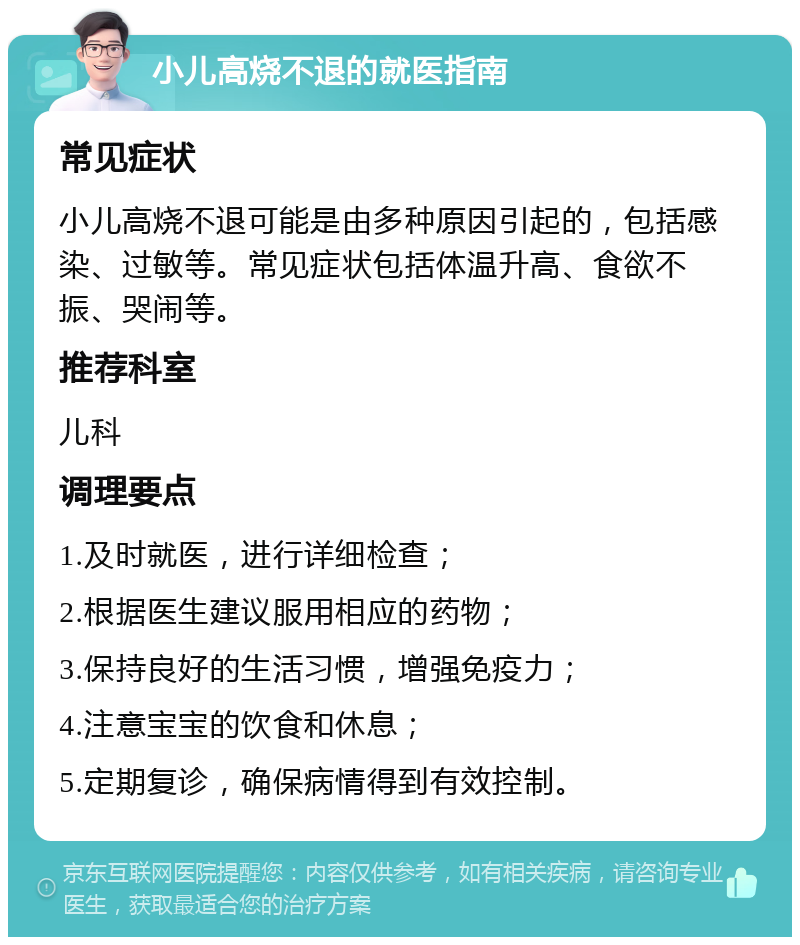 小儿高烧不退的就医指南

常见症状

小儿高烧不退可能是由多种原因引起的，包括感染、过敏等。常见症状包括体温升高、食欲不振、哭闹等。

推荐科室

儿科

调理要点

1.及时就医，进行详细检查；

2.根据医生建议服用相应的药物；

3.保持良好的生活习惯，增强免疫力；

4.注意宝宝的饮食和休息；

5.定期复诊，确保病情得到有效控制。

京东互联网医院提醒您：内容仅供参考，如有相关疾病，请咨询专业医生，获取最适合您的治疗方案